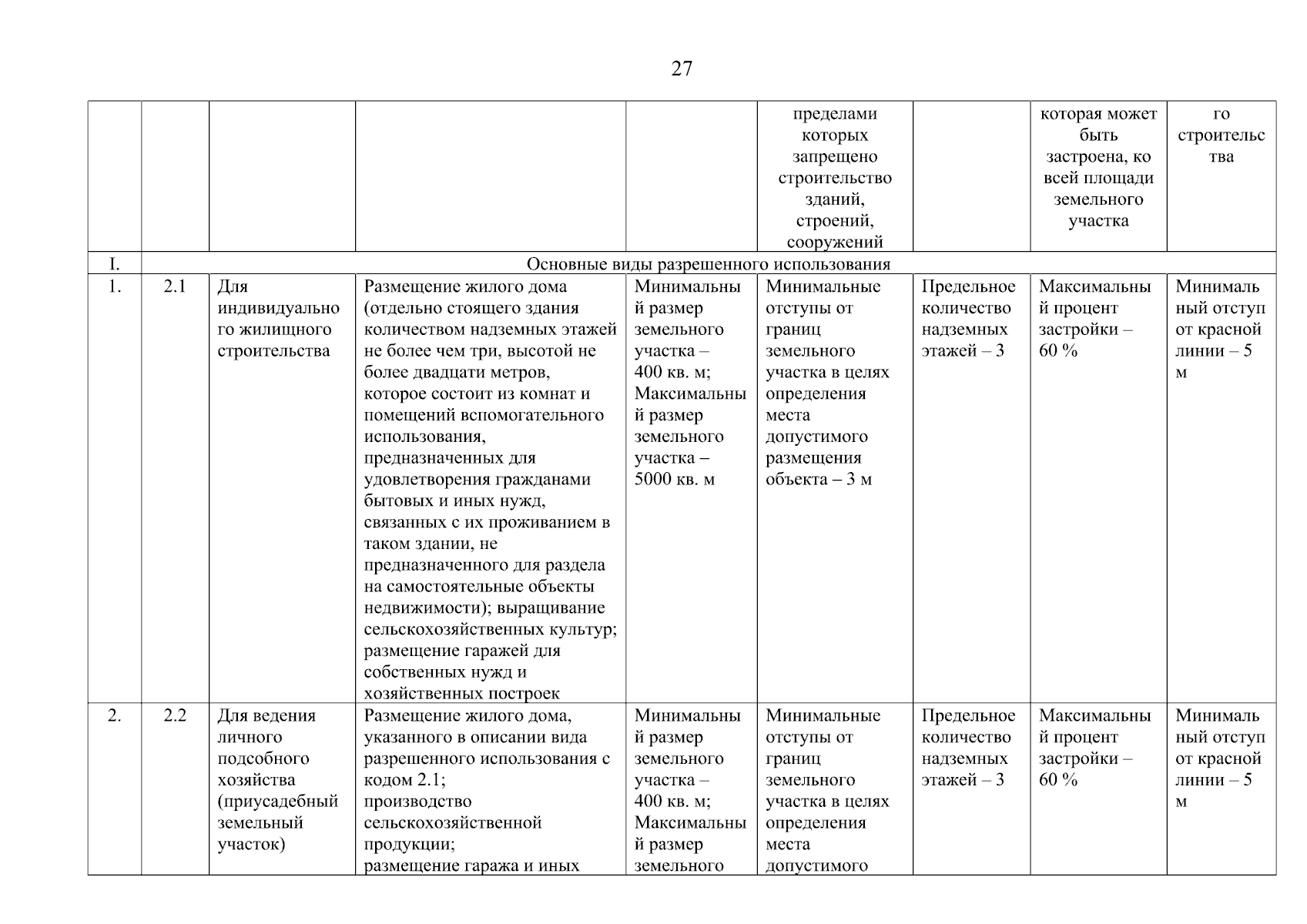 27

| | | | | | пределами которых запрещено строительство зданий, строений, сооружений | | которая может быть застроена, ко всей площади земельного участка | го строительства |
|---|---|---|---|---|---|---|---|---|
| I. | Основные виды разрешенного использования | | | | | | | |
| 1. | 2.1 | Для индивидуального жилищного строительства | Размещение жилого дома (отдельно стоящего здания количеством надземных этажей не более чем три, высотой не более двадцати метров, которое состоит из комнат и помещений вспомогательного использования, предназначенных для удовлетворения гражданами бытовых и иных нужд, связанных с их проживанием в таком здании, не предназначенного для раздела на самостоятельные объекты недвижимости); выращивание сельскохозяйственных культур; размещение гаражей для собственных нужд и хозяйственных построек | Минимальный размер земельного участка – 400 кв. м; Максимальный размер земельного участка – 5000 кв. м | Минимальные отступы от границ земельного участка в целях определения места допустимого размещения объекта – 3 м | Предельное количество надземных этажей – 3 | Максимальный процент застройки – 60 % | Минимальный отступ от красной линии – 5 м |
| 2. | 2.2 | Для ведения личного подсобного хозяйства (приусадебный земельный участок) | Размещение жилого дома, указанного в описании вида разрешенного использования с кодом 2.1; производство сельскохозяйственной продукции; размещение гаража и иных | Минимальный размер земельного участка – 400 кв. м; Максимальный размер земельного | Минимальные отступы от границ земельного участка в целях определения места допустимого | Предельное количество надземных этажей – 3 | Максимальный процент застройки – 60 % | Минимальный отступ от красной линии – 5 м |